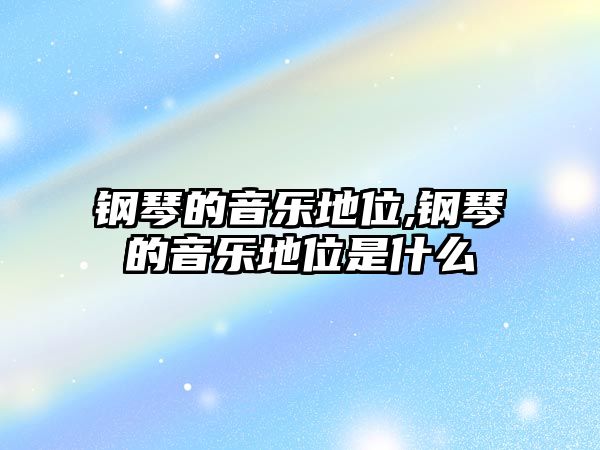 钢琴的音乐地位,钢琴的音乐地位是什么